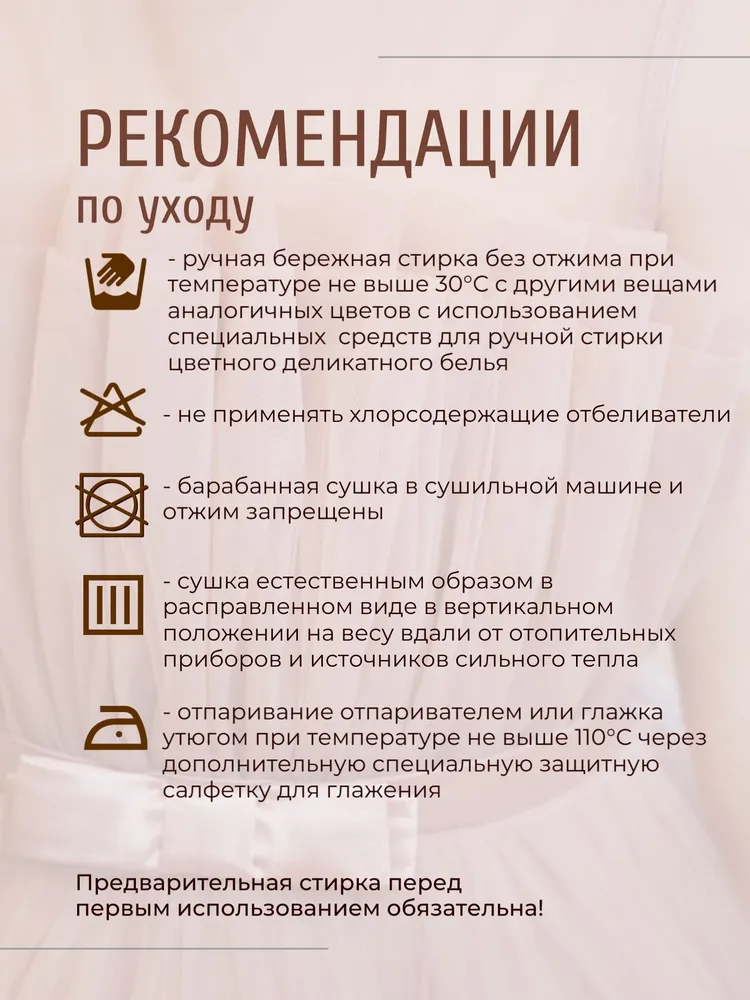 РЕКОМЕНДАЦИИ
по уходу

- ручная бережная стирка без отжима при температуре не выше 30°С с другими вещами аналогичных цветов с использованием специальных  средств для ручной стирки цветного деликатного белья

- не применять хлорсодержащие отбеливатели

- барабанная сушка в сушильной машине и отжим запрещены

- сушка естественным образом в расправленном виде в вертикальном положении на весу вдали от отопительных приборов и источников сильного тепла

- отпаривание отпаривателем или глажка утюгом при температуре не выше 110°С через дополнительную специальную защитную салфетку для глажения

Предварительная стирка перед первым использованием обязательна!